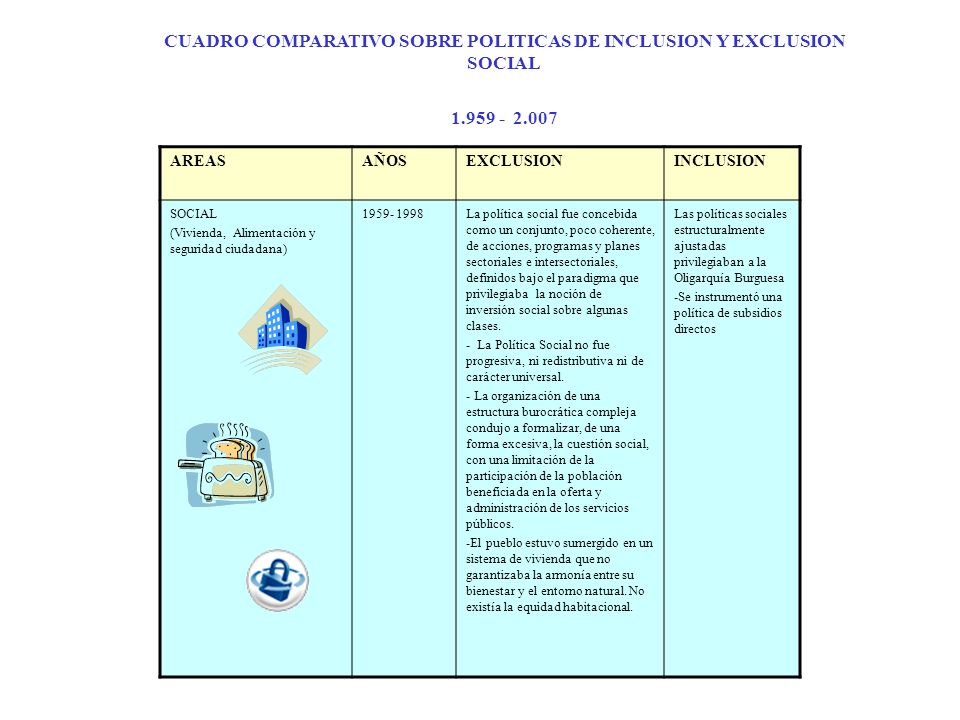 CUADRO COMPARATIVO SOBRE POLITICAS DE INCLUSION Y EXCLUSION SOCIAL

1.959 - 2.007

| AREAS | AÑOS | EXCLUSION | INCLUSION |
|---|---|---|---|
| SOCIAL (Vivienda, Alimentación y seguridad ciudadana) | 1959- 1998 | La política social fue concebida como un conjunto, poco coherente, de acciones, programas y planes sectoriales e intersectoriales, definidos bajo el paradigma que privilegiaba la noción de inversión social sobre algunas clases. - La Política Social no fue progresiva, ni redistributiva ni de carácter universal. - La organización de una estructura burocrática compleja condujo a formalizar, de una forma excesiva, la cuestión social, con una limitación de la participación de la población beneficiada en la oferta y administración de los servicios públicos. -El pueblo estuvo sumergido en un sistema de vivienda que no garantizaba la armonía entre su bienestar y el entorno natural. No existía la equidad habitacional. | Las políticas sociales estructuralmente ajustadas privilegiaban a la Oligarquía Burguesa -Se instrumentó una política de subsidios directos |